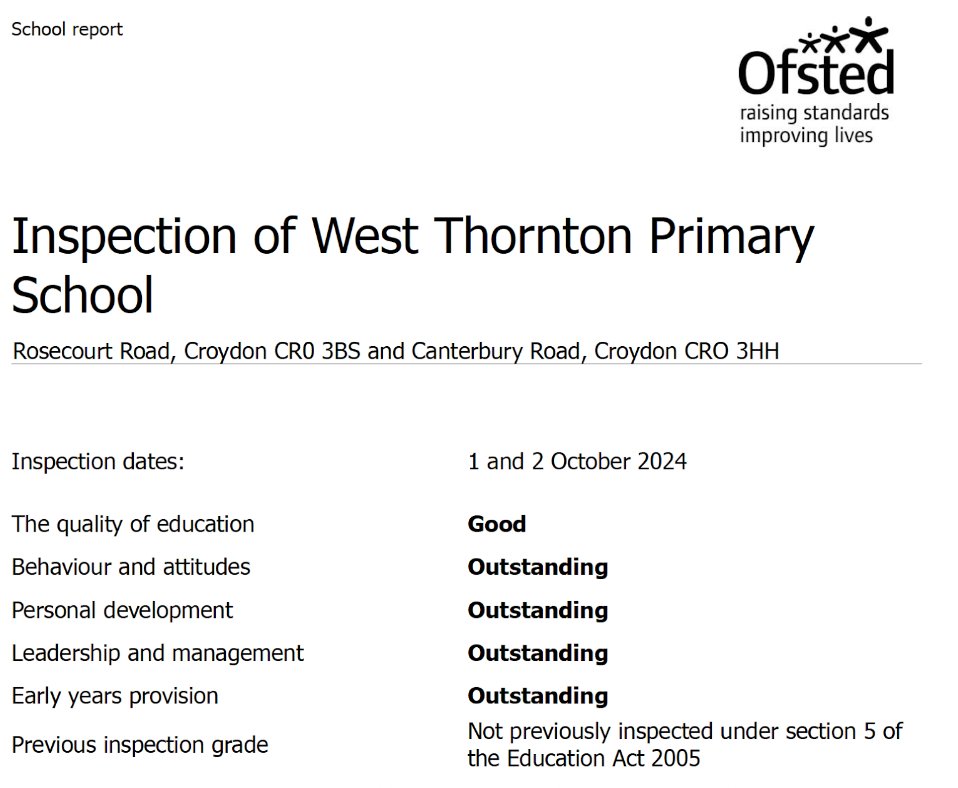 School report

Ofsted
raising standards
improving lives

Inspection of West Thornton Primary School

Rosecourt Road, Croydon CR0 3BS and Canterbury Road, Croydon CRO 3HH

| | |
|---|---|
| Inspection dates: | 1 and 2 October 2024 |
| The quality of education | **Good** |
| Behaviour and attitudes | **Outstanding** |
| Personal development | **Outstanding** |
| Leadership and management | **Outstanding** |
| Early years provision | **Outstanding** |
| Previous inspection grade | Not previously inspected under section 5 of the Education Act 2005 |